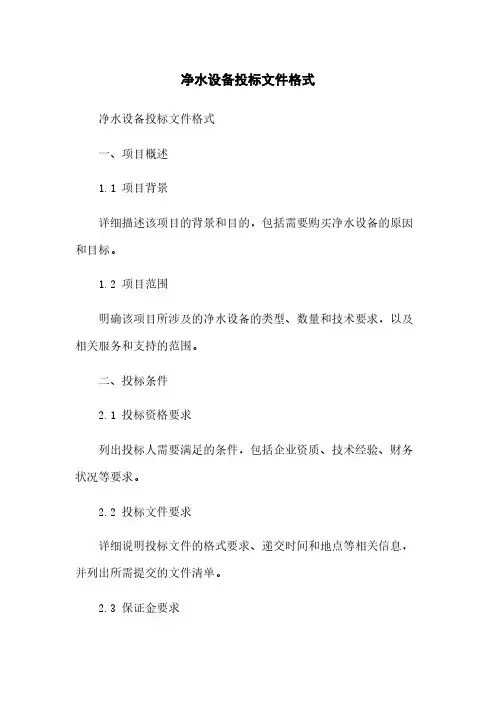 净水设备投标文件格式

净水设备投标文件格式

一、项目概述

1.1 项目背景

详细描述该项目的背景和目的，包括需要购买净水设备的原因和目标。

1.2 项目范围

明确该项目所涉及的净水设备的类型、数量和技术要求，以及相关服务和支持的范围。

二、投标条件

2.1 投标资格要求

列出投标人需要满足的条件，包括企业资质、技术经验、财务状况等要求。

2.2 投标文件要求

详细说明投标文件的格式要求、递交时间和地点等相关信息，并列出所需提交的文件清单。

2.3 保证金要求